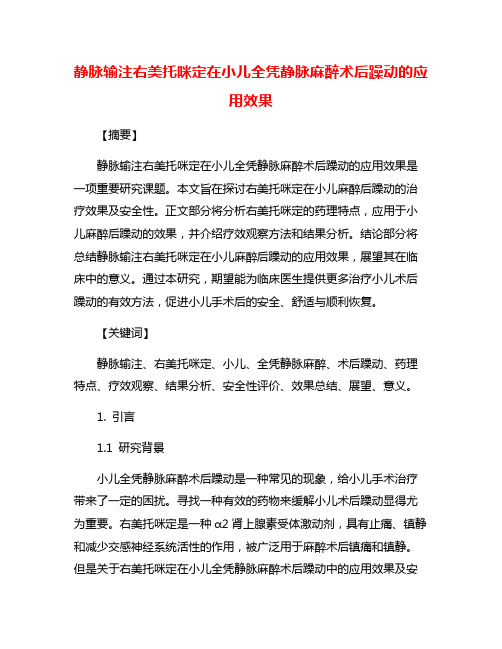 静脉输注右美托咪定在小儿全凭静脉麻醉术后躁动的应用效果

【摘要】

静脉输注右美托咪定在小儿全凭静脉麻醉术后躁动的应用效果是一项重要研究课题。本文旨在探讨右美托咪定在小儿麻醉后躁动的治疗效果及安全性。正文部分将分析右美托咪定的药理特点，应用于小儿麻醉后躁动的效果，并介绍疗效观察方法和结果分析。结论部分将总结静脉输注右美托咪定在小儿麻醉后躁动的应用效果，展望其在临床中的意义。通过本研究，期望能为临床医生提供更多治疗小儿术后躁动的有效方法，促进小儿手术后的安全、舒适与顺利恢复。

【关键词】

静脉输注、右美托咪定、小儿、全凭静脉麻醉、术后躁动、药理特点、疗效观察、结果分析、安全性评价、效果总结、展望、意义。

1. 引言

1.1 研究背景

小儿全凭静脉麻醉术后躁动是一种常见的现象，给小儿手术治疗带来了一定的困扰。寻找一种有效的药物来缓解小儿术后躁动显得尤为重要。右美托咪定是一种 α2 肾上腺素受体激动剂，具有止痛、镇静和减少交感神经系统活性的作用，被广泛用于麻醉术后镇痛和镇静。但是关于右美托咪定在小儿全凭静脉麻醉术后躁动中的应用效果及安